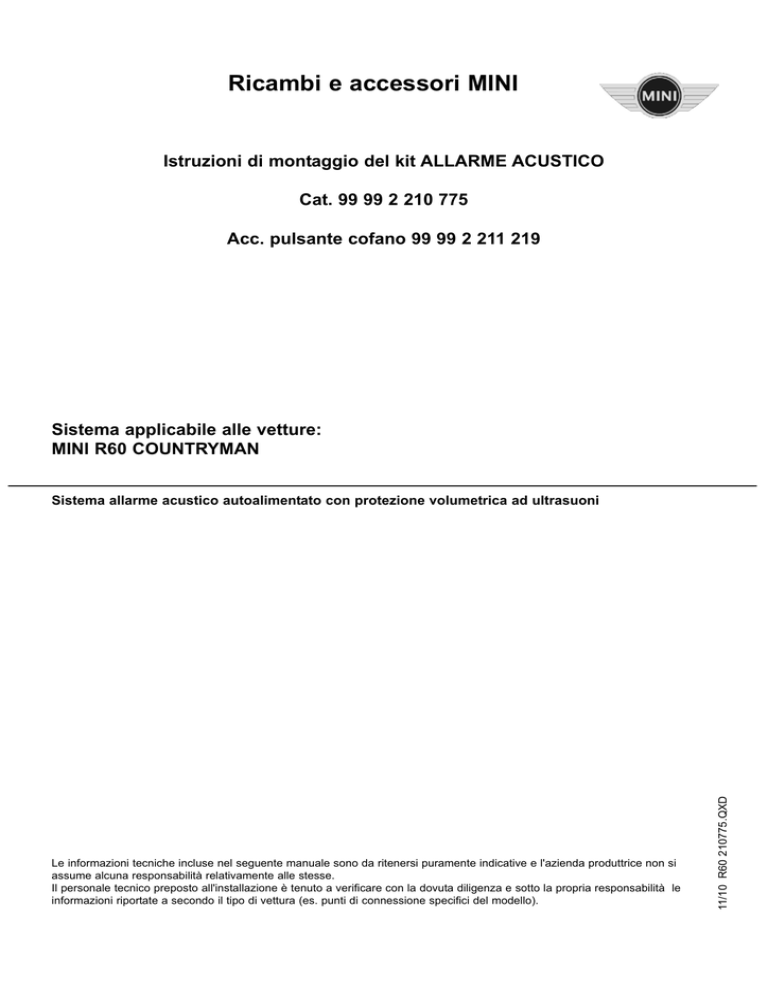 Ricambi e accessori MINI

MINI

Istruzioni di montaggio del kit ALLARME ACUSTICO

Cat. 99 99 2 210 775

Acc. pulsante cofano 99 99 2 211 219

Sistema applicabile alle vetture:
MINI R60 COUNTRYMAN

Sistema allarme acustico autoalimentato con protezione volumetrica ad ultrasuoni

Le informazioni tecniche incluse nel seguente manuale sono da ritenersi puramente indicative e l'azienda produttrice non si assume alcuna responsabilità relativamente alle stesse.
Il personale tecnico preposto all'installazione è tenuto a verificare con la dovuta diligenza e sotto la propria responsabilità le informazioni riportate a secondo il tipo di vettura (es. punti di connessione specifici del modello).

11/10 R60 210775.QXD